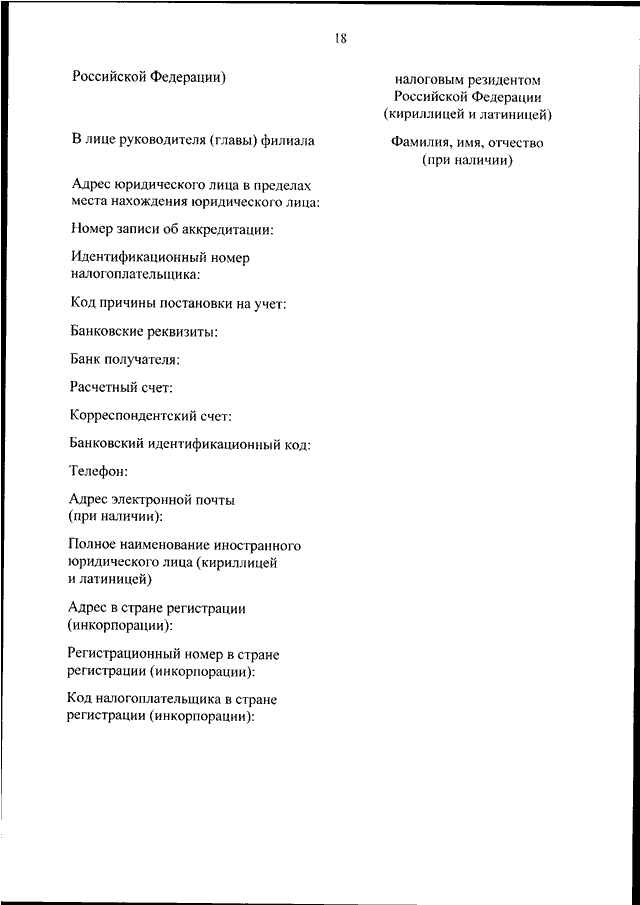 18

Российской Федерации)

В лице руководителя (главы) филиала

Адрес юридического лица в пределах места нахождения юридического лица:

Номер записи об аккредитации:

Идентификационный номер налогоплательщика:

Код причины постановки на учет:

Банковские реквизиты:

Банк получателя:

Расчетный счет:

Корреспондентский счет:

Банковский идентификационный код:

Телефон:

Адрес электронной почты (при наличии):

Полное наименование иностранного юридического лица (кириллицей и латиницей)

Адрес в стране регистрации (инкорпорации):

Регистрационный номер в стране регистрации (инкорпорации):

Код налогоплательщика в стране регистрации (инкорпорации):

налоговым резидентом Российской Федерации (кириллицей и латиницей)

Фамилия, имя, отчество (при наличии)